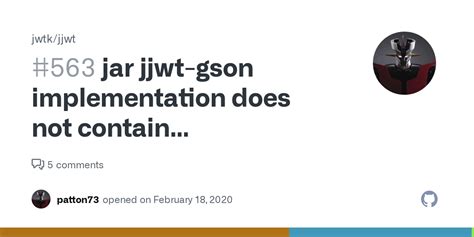 jwtk/jjwt

#563 jar jjwt-gson implementation does not contain...

5 comments

patton73 opened on February 18, 2020